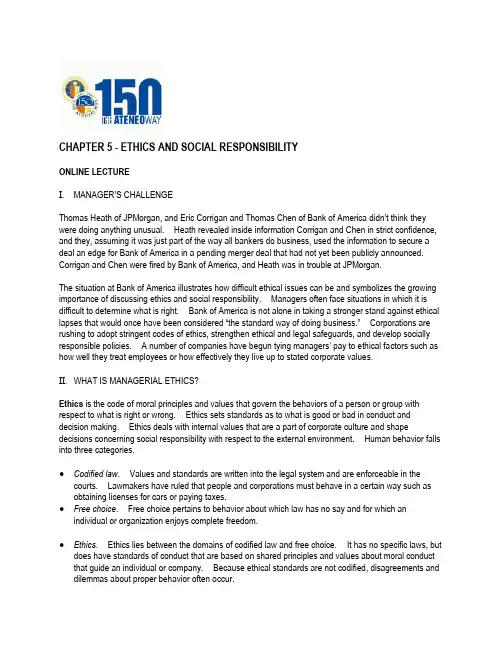 150
THE ATENEO WAY

CHAPTER 5 - ETHICS AND SOCIAL RESPONSIBILITY

ONLINE LECTURE

I. MANAGER'S CHALLENGE

Thomas Heath of JPMorgan, and Eric Corrigan and Thomas Chen of Bank of America didn't think they were doing anything unusual. Heath revealed inside information Corrigan and Chen in strict confidence, and they, assuming it was just part of the way all bankers do business, used the information to secure a deal an edge for Bank of America in a pending merger deal that had not yet been publicly announced. Corrigan and Chen were fired by Bank of America, and Heath was in trouble at JPMorgan.

The situation at Bank of America illustrates how difficult ethical issues can be and symbolizes the growing importance of discussing ethics and social responsibility. Managers often face situations in which it is difficult to determine what is right. Bank of America is not alone in taking a stronger stand against ethical lapses that would once have been considered "the standard way of doing business." Corporations are rushing to adopt stringent codes of ethics, strengthen ethical and legal safeguards, and develop socially responsible policies. A number of companies have begun tying managers' pay to ethical factors such as how well they treat employees or how effectively they live up to stated corporate values.

II. WHAT IS MANAGERIAL ETHICS?

Ethics is the code of moral principles and values that govern the behaviors of a person or group with respect to what is right or wrong. Ethics sets standards as to what is good or bad in conduct and decision making. Ethics deals with internal values that are a part of corporate culture and shape decisions concerning social responsibility with respect to the external environment. Human behavior falls into three categories.

• Codified law. Values and standards are written into the legal system and are enforceable in the courts. Lawmakers have ruled that people and corporations must behave in a certain way such as obtaining licenses for cars or paying taxes.
• Free choice. Free choice pertains to behavior about which law has no say and for which an individual or organization enjoys complete freedom.

• Ethics. Ethics lies between the domains of codified law and free choice. It has no specific laws, but does have standards of conduct that are based on shared principles and values about moral conduct that guide an individual or company. Because ethical standards are not codified, disagreements and dilemmas about proper behavior often occur.